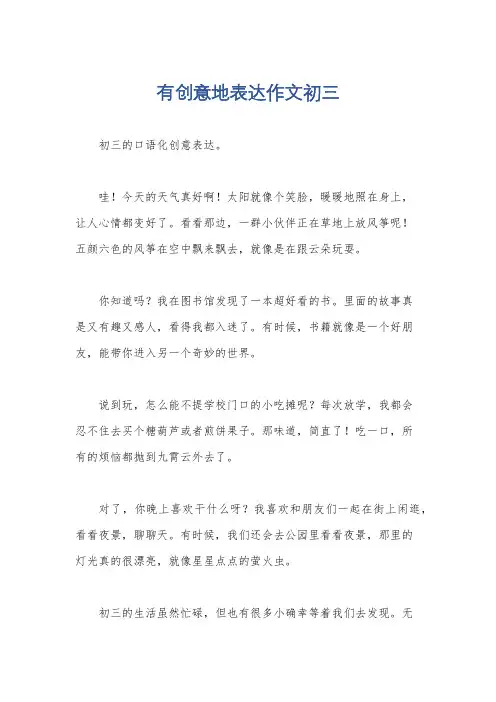 有创意地表达作文初三

初三的口语化创意表达。

哇！今天的天气真好啊！太阳就像个笑脸，暖暖地照在身上，让人心情都变好了。看看那边，一群小伙伴正在草地上放风筝呢！五颜六色的风筝在空中飘来飘去，就像是在跟云朵玩耍。

你知道吗？我在图书馆发现了一本超好看的书。里面的故事真是又有趣又感人，看得我都入迷了。有时候，书籍就像是一个好朋友，能带你进入另一个奇妙的世界。

说到玩，怎么能不提学校门口的小吃摊呢？每次放学，我都会忍不住去买个糖葫芦或者煎饼果子。那味道，简直了！吃一口，所有的烦恼都抛到九霄云外去了。

对了，你晚上喜欢干什么呀？我喜欢和朋友们一起在街上闲逛，看看夜景，聊聊天。有时候，我们还会去公园里看看夜景，那里的灯光真的很漂亮，就像星星点点的萤火虫。

初三的生活虽然忙碌，但也有很多小确幸等着我们去发现。无